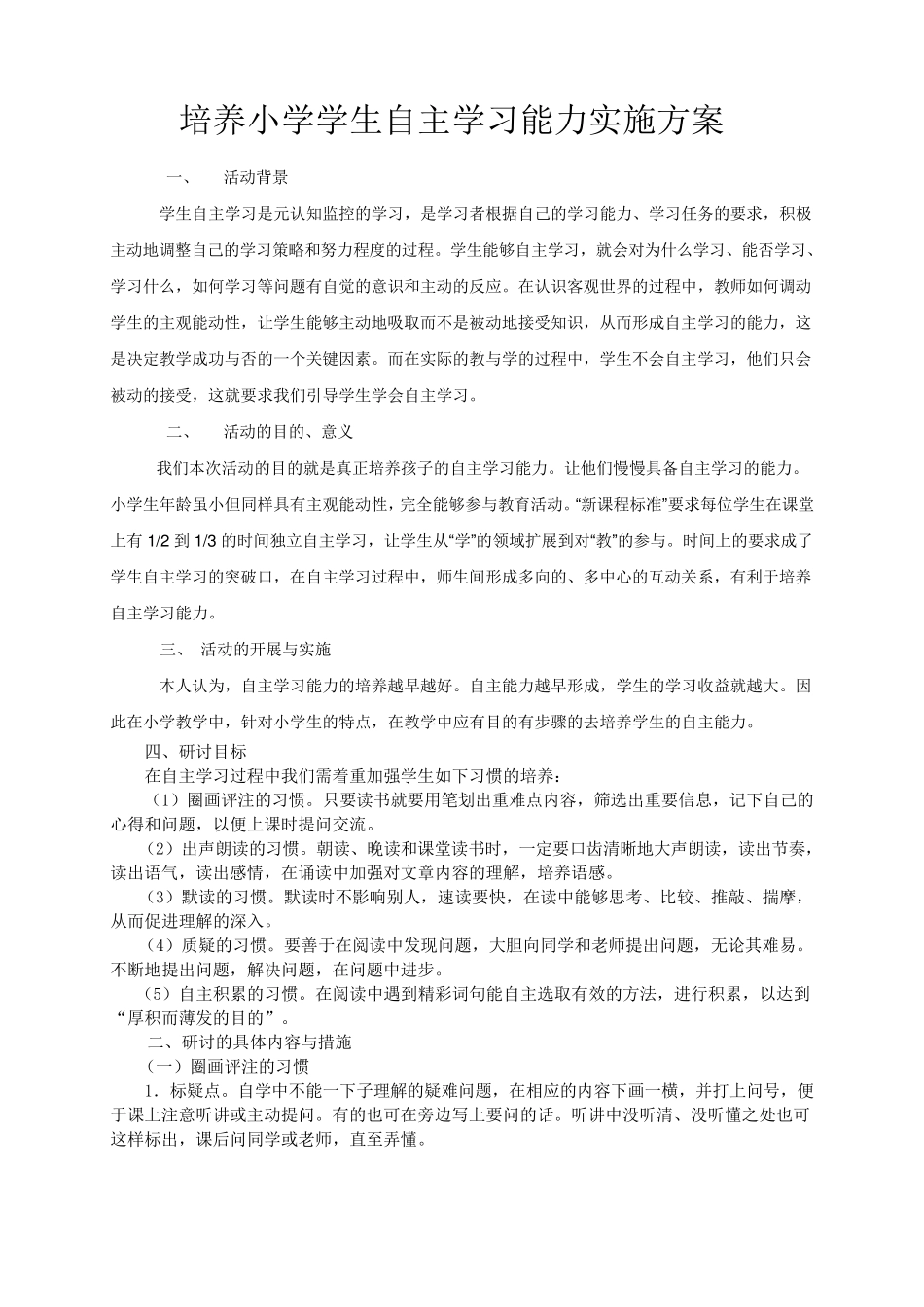 培养小学学生自主学习能力实施方案

一、　活动背景

学生自主学习是元认知监控的学习，是学习者根据自己的学习能力、学习任务的要求，积极主动地调整自己的学习策略和努力程度的过程。学生能够自主学习，就会对为什么学习、能否学习、学习什么，如何学习等问题有自觉的意识和主动的反应。在认识客观世界的过程中，教师如何调动学生的主观能动性，让学生能够主动地吸取而不是被动地接受知识，从而形成自主学习的能力，这是决定教学成功与否的一个关键因素。而在实际的教与学的过程中，学生不会自主学习，他们只会被动的接受，这就要求我们引导学生学会自主学习。

二、　活动的目的、意义

我们本次活动的目的就是真正培养孩子的自主学习能力。让他们慢慢具备自主学习的能力。小学生年龄虽小但同样具有主观能动性，完全能够参与教育活动。“新课程标准”要求每位学生在课堂上有 1/2 到 1/3 的时间独立自主学习，让学生从“学”的领域扩展到对“教”的参与。时间上的要求成了学生自主学习的突破口，在自主学习过程中，师生间形成多向的、多中心的互动关系，有利于培养自主学习能力。

三、 活动的开展与实施

本人认为，自主学习能力的培养越早越好。自主能力越早形成，学生的学习收益就越大。因此在小学教学中，针对小学生的特点，在教学中应有目的有步骤的去培养学生的自主能力。

四、研讨目标

在自主学习过程中我们需着重加强学生如下习惯的培养：

（1）圈画评注的习惯。只要读书就要用笔划出重难点内容，筛选出重要信息，记下自己的心得和问题，以便上课时提问交流。

（2）出声朗读的习惯。朝读、晚读和课堂读书时，一定要口齿清晰地大声朗读，读出节奏，读出语气，读出感情，在诵读中加强对文章内容的理解，培养语感。

（3）默读的习惯。默读时不影响别人，速读要快，在读中能够思考、比较、推敲、揣摩，从而促进理解的深入。

（4）质疑的习惯。要善于在阅读中发现问题，大胆向同学和老师提出问题，无论其难易。不断地提出问题，解决问题，在问题中进步。

（5）自主积累的习惯。在阅读中遇到精彩词句能自主选取有效的方法，进行积累，以达到“厚积而薄发的目的”。

二、研讨的具体内容与措施

（一）圈画评注的习惯

1．标疑点。自学中不能一下子理解的疑难问题，在相应的内容下画一横，并打上问号，便于课上注意听讲或主动提问。有的也可在旁边写上要问的话。听讲中没听清、没听懂之处也可这样标出，课后问同学或老师，直至弄懂。